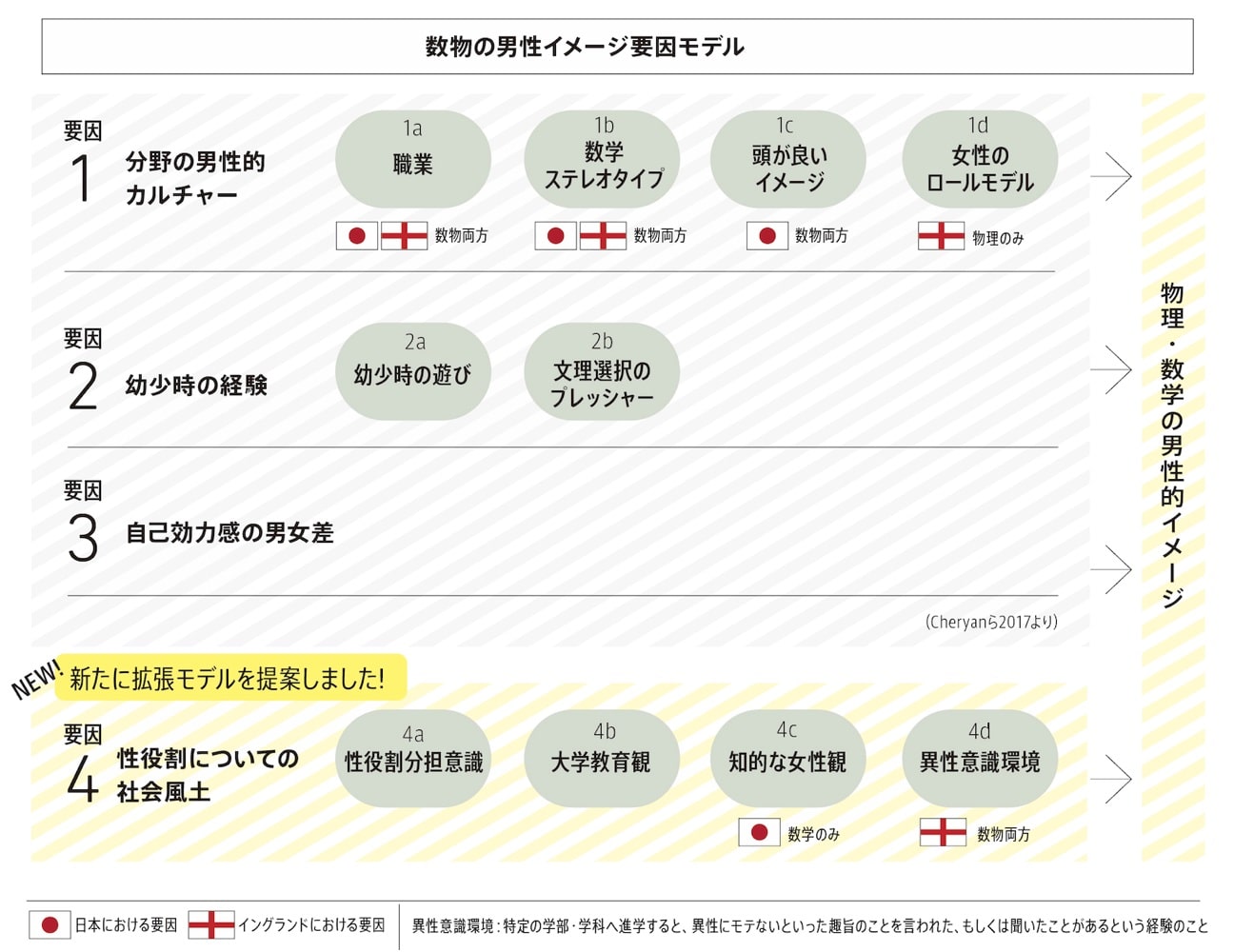 数物の男性イメージ要因モデル

要因
1
分野の男性的カルチャー

1a
職業
数物両方

1b
数学ステレオタイプ
数物両方

1c
頭が良いイメージ
数物両方

1d
女性のロールモデル
物理のみ

要因
2
幼少時の経験

2a
幼少時の遊び

2b
文理選択のプレッシャー

要因
3
自己効力感の男女差

(Cheryanら2017より)

物理・数学の男性的イメージ

NEW!
新たに拡張モデルを提案しました!

要因
4
性役割についての社会風土

4a
性役割分担意識

4b
大学教育観

4c
知的な女性観
数学のみ

4d
異性意識環境
数物両方

日本における要因　イングランドにおける要因　異性意識環境:特定の学部・学科へ進学すると、異性にモテないといった趣旨のことを言われた、もしくは聞いたことがあるという経験のこと